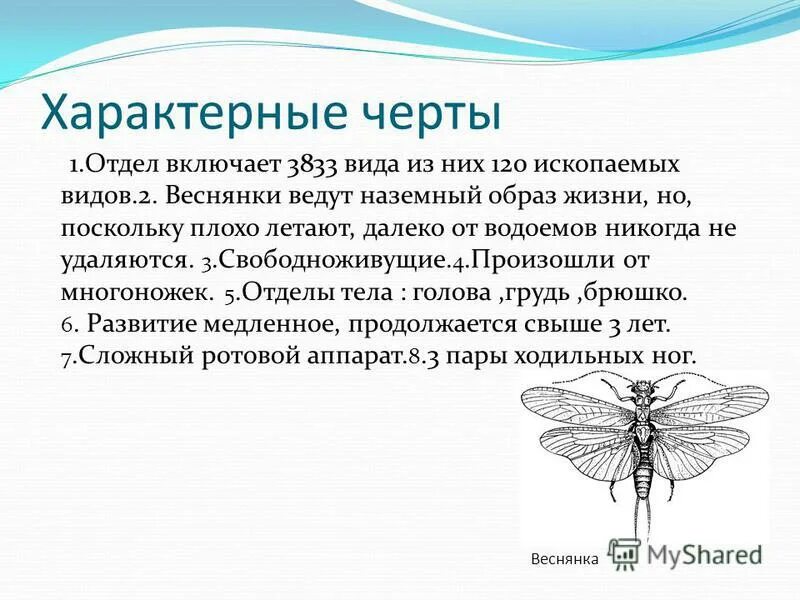 Характерные черты

1.Отдел включает 3833 вида из них 120 ископаемых видов.2. Веснянки ведут наземный образ жизни, но, поскольку плохо летают, далеко от водоемов никогда не удаляются. 3.Свободноживущие.4.Произошли от многоножек. 5.Отделы тела : голова ,грудь ,брюшко. 6. Развитие медленное, продолжается свыше 3 лет. 7.Сложный ротовой аппарат.8.3 пары ходильных ног.

Веснянка

MyShared